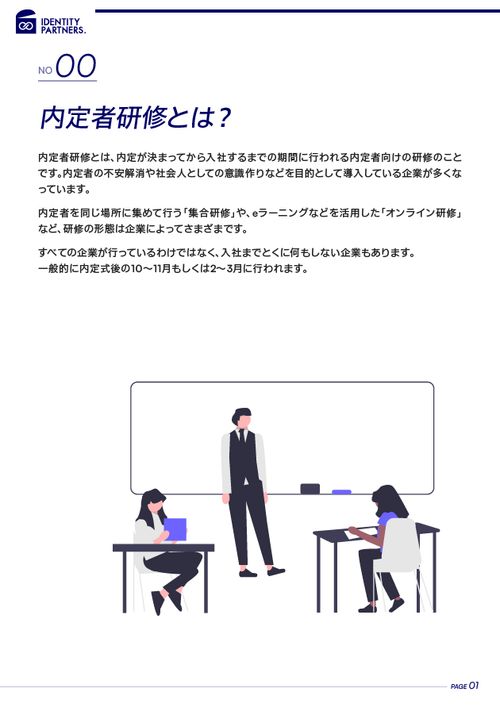 IDENTITY PARTNERS.

NO 00

内定者研修とは？

内定者研修とは、内定が決まってから入社するまでの期間に行われる内定者向けの研修のことです。内定者の不安解消や社会人としての意識作りなどを目的として導入している企業が多くなっています。

内定者を同じ場所に集めて行う「集合研修」や、eラーニングなどを活用した「オンライン研修」など、研修の形態は企業によってさまざまです。

すべての企業が行っているわけではなく、入社までとくに何もしない企業もあります。
一般的に内定式後の10〜11月もしくは2〜3月に行われます。

PAGE 01